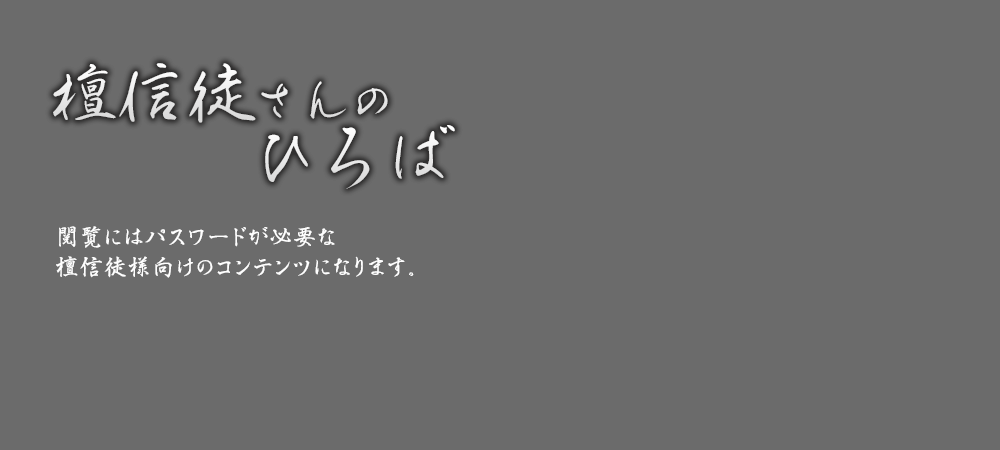 檀信徒さんの
ひろば

閲覧にはパスワードが必要な
檀信徒様向けのコンテンツになります。